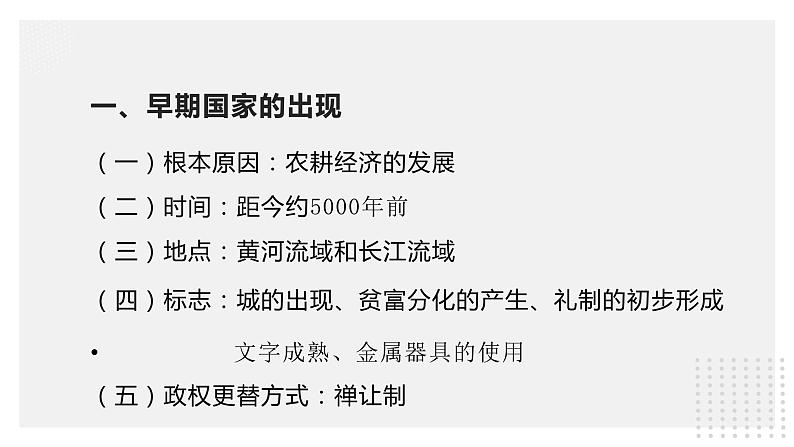 一、早期国家的出现

（一）根本原因：农耕经济的发展

（二）时间：距今约5000年前

（三）地点：黄河流域和长江流域

（四）标志：城的出现、贫富分化的产生、礼制的初步形成

• 文字成熟、金属器具的使用

（五）政权更替方式：禅让制